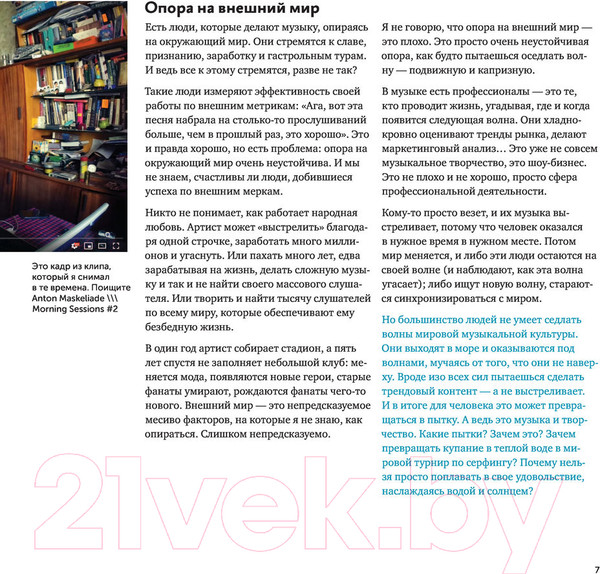 Это кадр из клипа, который я снимал в те времена. Поищите Anton Maskeliade \\\ Morning Sessions #2

Опора на внешний мир

Есть люди, которые делают музыку, опираясь на окружающий мир. Они стремятся к славе, признанию, заработку и гастрольным турам. И ведь все к этому стремятся, разве не так?

Такие люди измеряют эффективность своей работы по внешним метрикам: «Ага, вот эта песня набрала на столько-то прослушиваний больше, чем в прошлый раз, это хорошо». Это и правда хорошо, но есть проблема: опора на окружающий мир очень неустойчива. И мы не знаем, счастливы ли люди, добившиеся успеха по внешним меркам.

Никто не понимает, как работает народная любовь. Артист может «выстрелить» благодаря одной строчке, заработать много миллионов и угаснуть. Или пахать много лет, едва зарабатывая на жизнь, делать сложную музыку и так и не найти своего массового слушателя. Или творить и найти тысячу слушателей по всему миру, которые обеспечивают ему безбедную жизнь.

В один год артист собирает стадион, а пять лет спустя не заполняет небольшой клуб: меняется мода, появляются новые герои, старые фанаты умирают, рождаются фанаты чего-то нового. Внешний мир — это непредсказуемое месиво факторов, на которые я не знаю, как опираться. Слишком непредсказуемо.

Я не говорю, что опора на внешний мир — это плохо. Это просто очень неустойчивая опора, как будто пытаешься оседлать волну — подвижную и капризную.

В музыке есть профессионалы — это те, кто проводит жизнь, угадывая, где и когда появится следующая волна. Они хладнокровно оценивают тренды рынка, делают маркетинговый анализ… Это уже не совсем музыкальное творчество, это шоу-бизнес. Это не плохо и не хорошо, просто сфера профессиональной деятельности.

Кому-то просто везет, и их музыка выстреливает, потому что человек оказался в нужное время в нужном месте. Потом мир меняется, и либо эти люди остаются на своей волне (и наблюдают, как эта волна угасает); либо ищут новую волну, стараются синхронизироваться с миром.

Но большинство людей не умеет седлать волны мировой музыкальной культуры. Они выходят в море и оказываются под волнами, мучаясь от того, что они не наверху. Вроде изо всех сил пытаешься сделать трендовый контент — а не выстреливает. И в итоге для человека это может превращаться в пытку. А ведь это музыка и творчество. Какие пытки? Зачем это? Зачем превращать купание в теплой воде в мировой турнир по серфингу? Почему нельзя просто поплавать в свое удовольствие, наслаждаясь водой и солнцем?

21vek.by

7